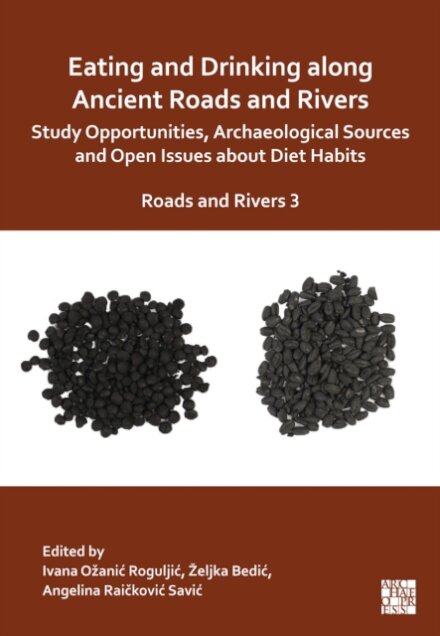 Eating and Drinking along Ancient Roads and Rivers

Study Opportunities, Archaeological Sources and Open Issues about Diet Habits

Roads and Rivers 3

Edited by
Ivana Ožanić Roguljić, Željka Bedić, Angelina Raičković Savić

ARC
HAE
O PR
ESS